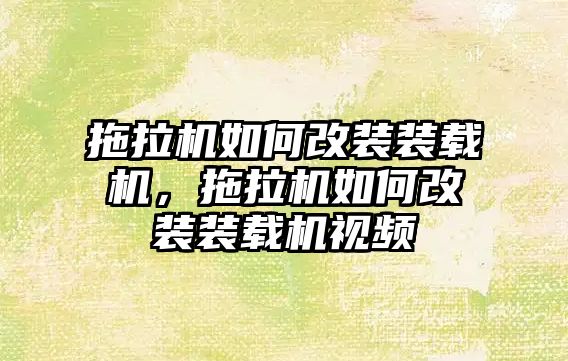 拖拉机如何改装装载机，拖拉机如何改装装载机视频